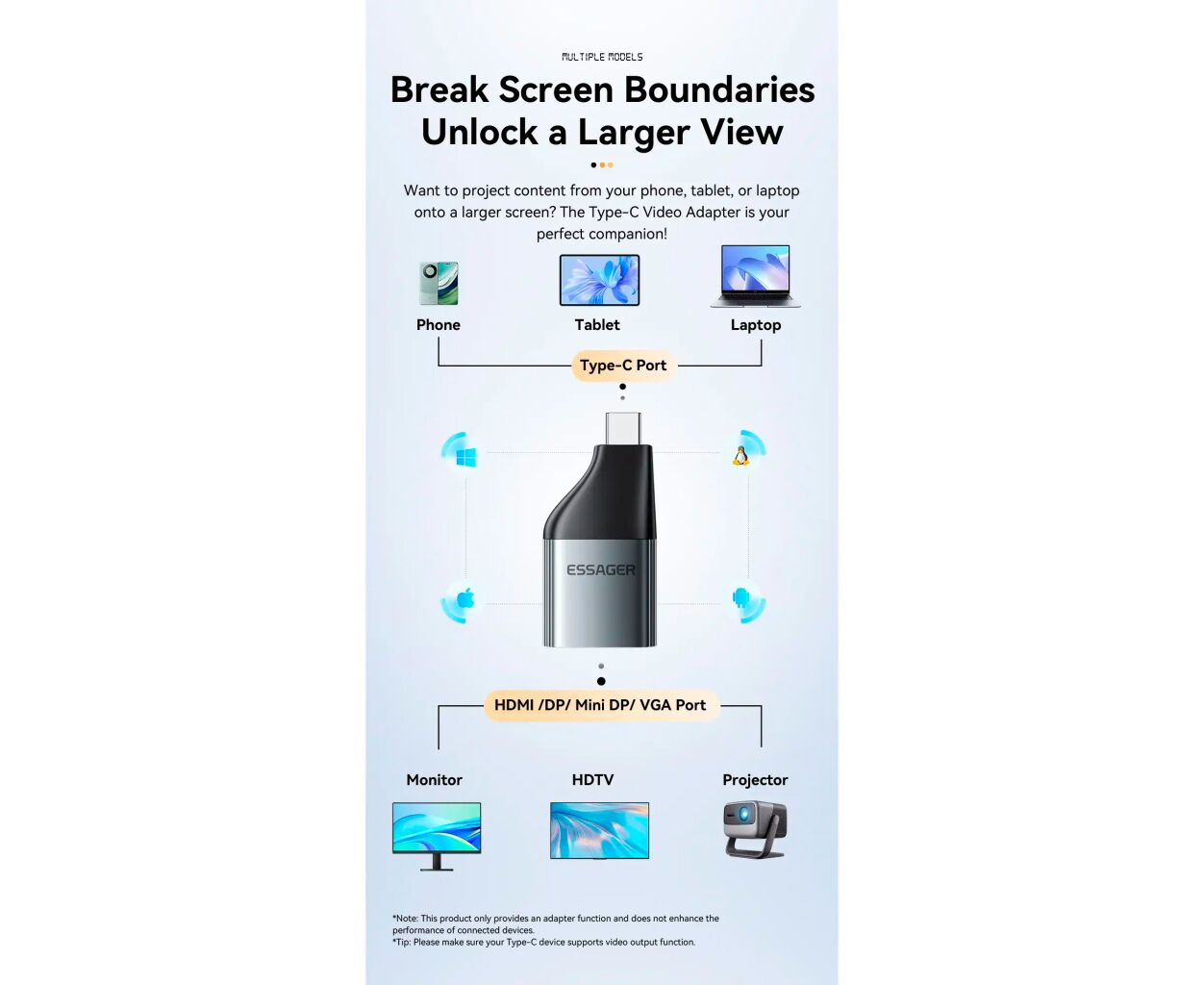 MULTIPLE MODELS

Break Screen Boundaries
Unlock a Larger View

Want to project content from your phone, tablet, or laptop onto a larger screen? The Type-C Video Adapter is your perfect companion!

Phone

Tablet

Laptop

Type-C Port

ESSAGER

HDMI /DP/ Mini DP/ VGA Port

Monitor

HDTV

Projector

*Note: This product only provides an adapter function and does not enhance the performance of connected devices.
*Tip: Please make sure your Type-C device supports video output function.